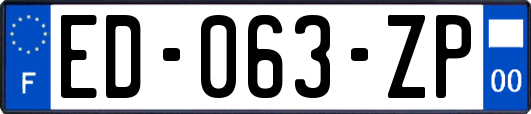 F
ED-063-ZP
00